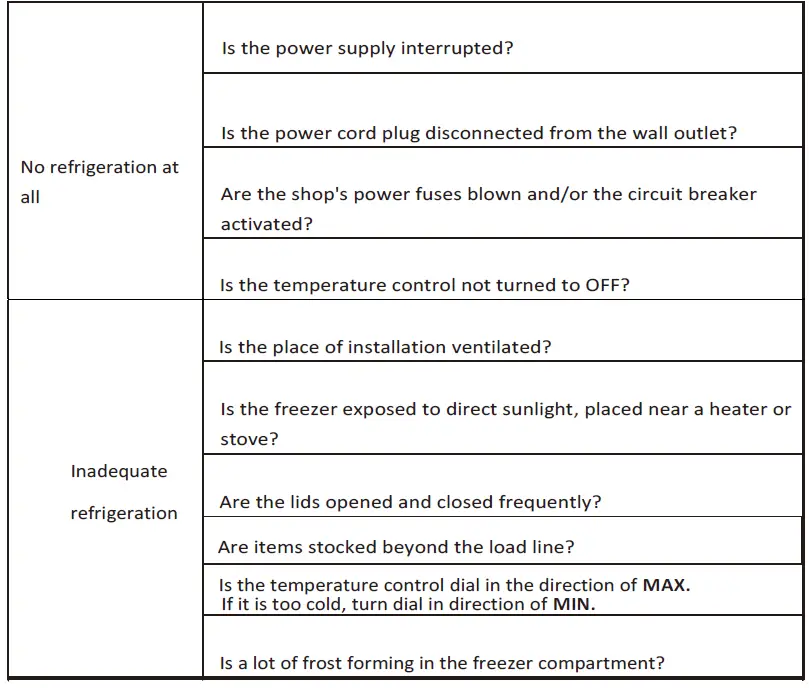 | | |
|---|---|
| No refrigeration at all | Is the power supply interrupted? |
| | Is the power cord plug disconnected from the wall outlet? |
| | Are the shop's power fuses blown and/or the circuit breaker activated? |
| | Is the temperature control not turned to OFF? |
| Inadequate refrigeration | Is the place of installation ventilated? |
| | Is the freezer exposed to direct sunlight, placed near a heater or stove? |
| | Are the lids opened and closed frequently? |
| | Are items stocked beyond the load line? |
| | Is the temperature control dial in the direction of **MAX.** If it is too cold, turn dial in direction of **MIN.** |
| | Is a lot of frost forming in the freezer compartment? |